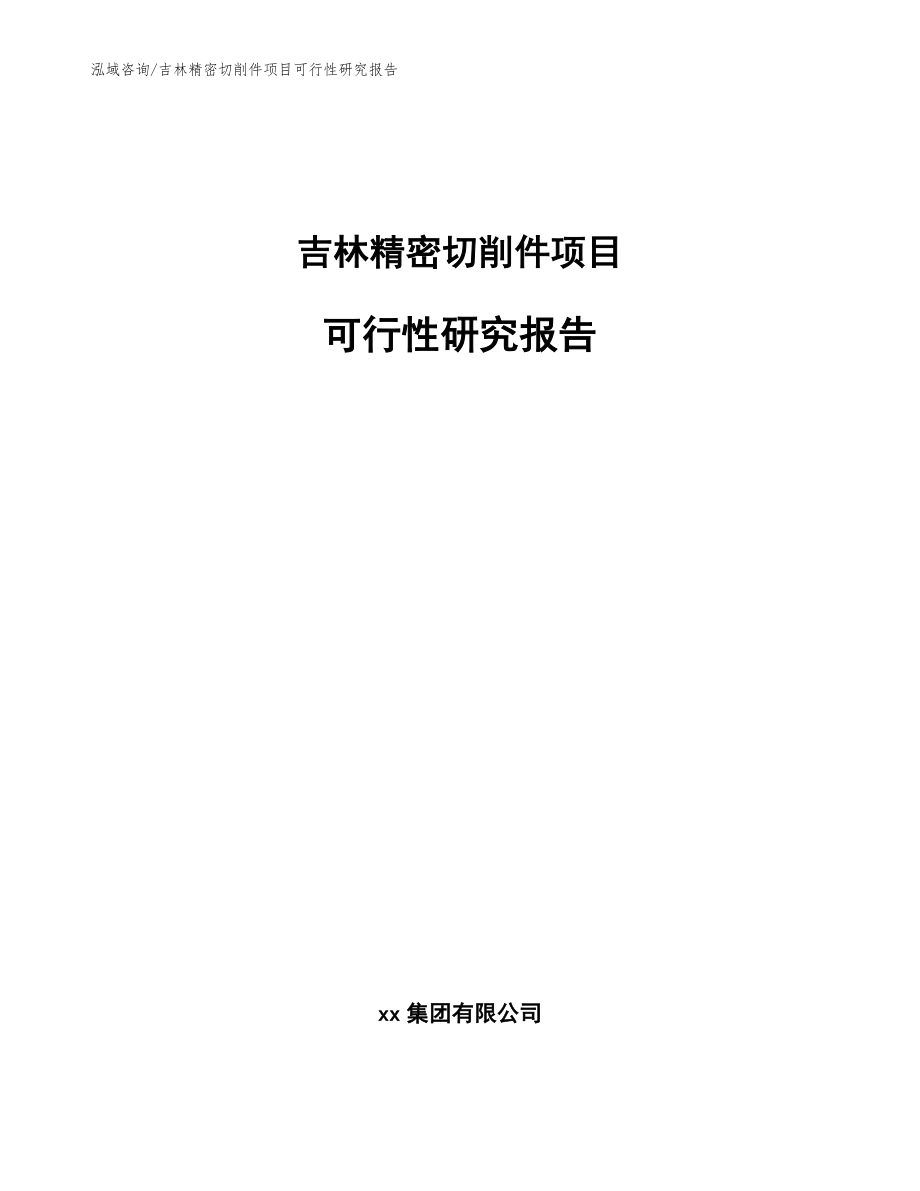 泓域咨询/吉林精密切削件项目可行性研究报告

吉林精密切削件项目

可行性研究报告

xx 集团有限公司